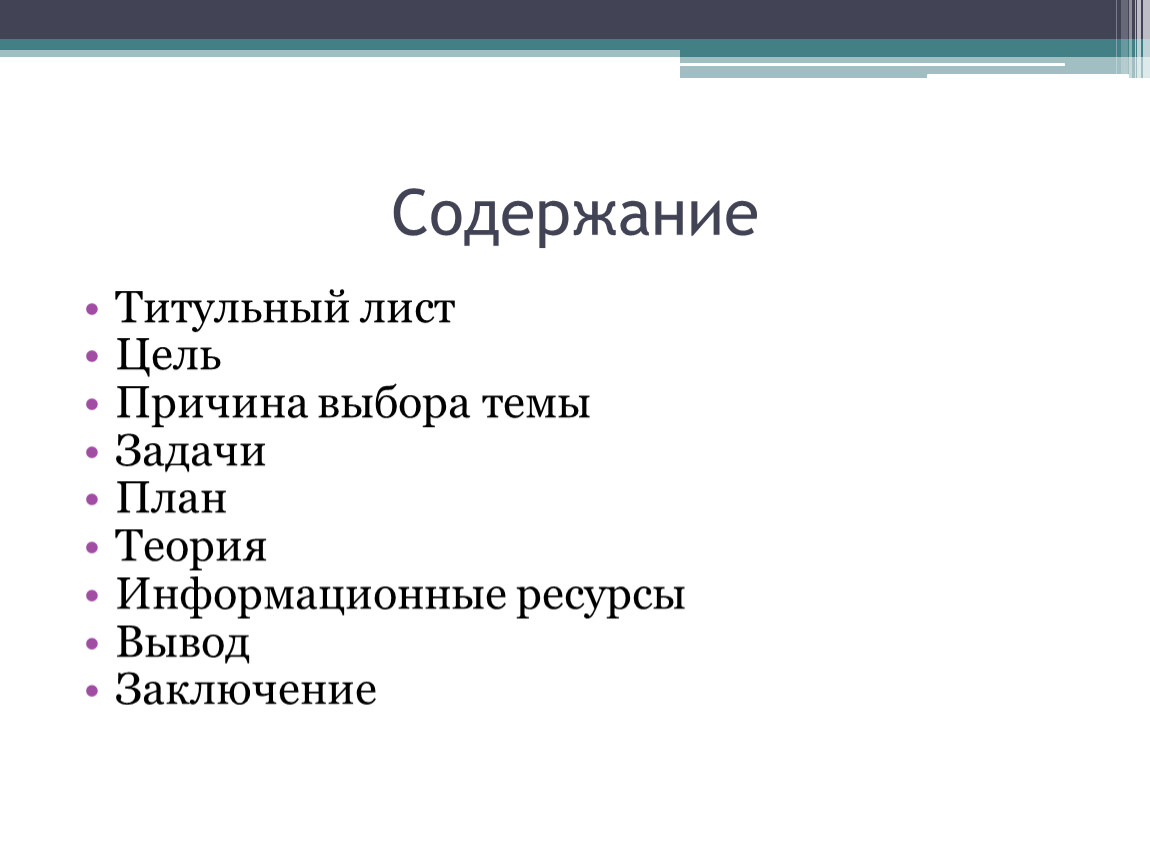 Содержание

• Титульный лист
• Цель
• Причина выбора темы
• Задачи
• План
• Теория
• Информационные ресурсы
• Вывод
• Заключение